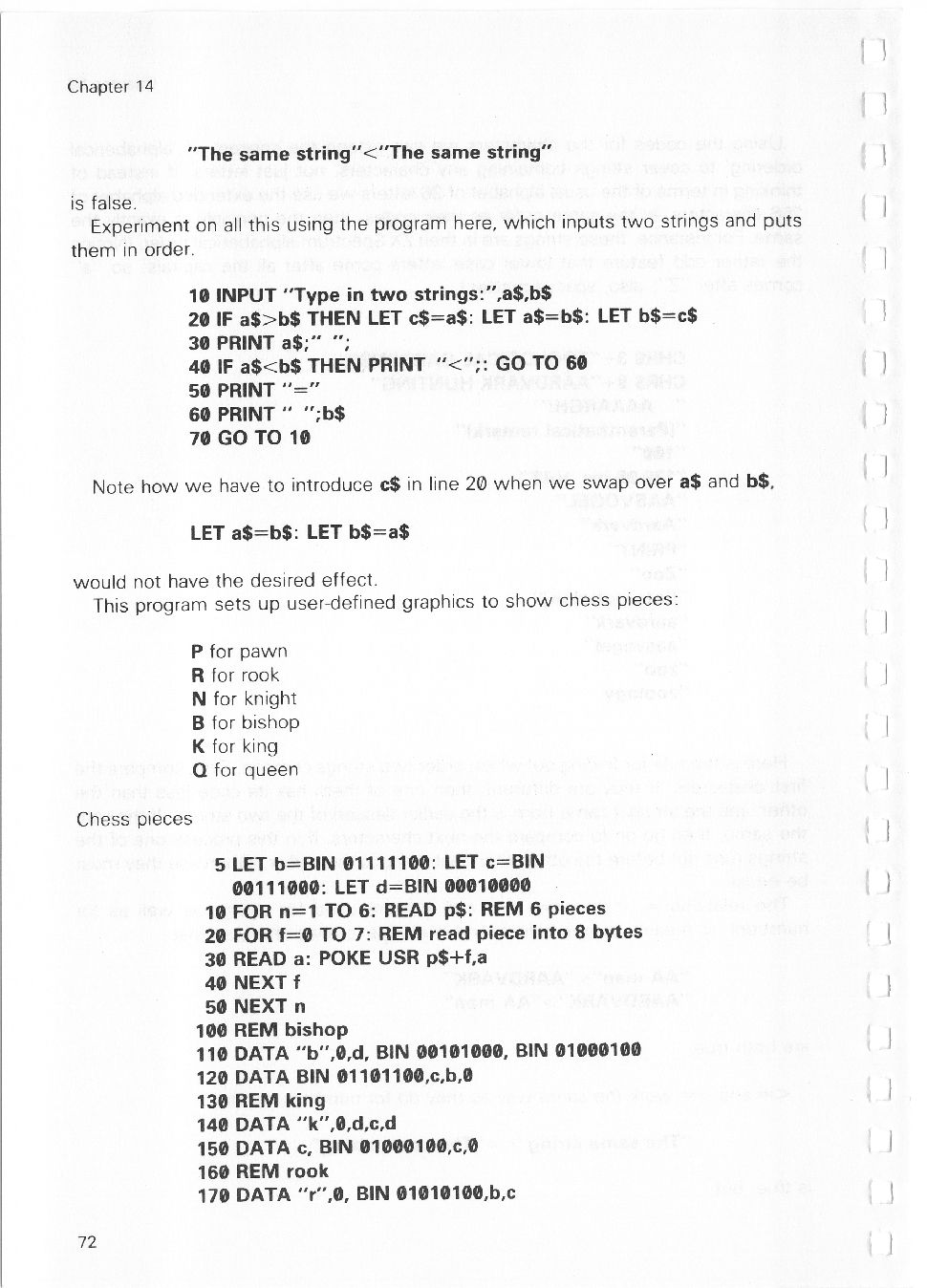 Chapter 14

"The same string"<"The same string"

is false.

Experiment on all this using the program here, which inputs two strings and puts them in order.

10 INPUT "Type in two strings:",a$,b$
20 IF a$>b$ THEN LET c$=a$: LET a$=b$: LET b$=c$
30 PRINT a$;" ";
40 IF a$<b$ THEN PRINT "<";: GO TO 60
50 PRINT "="
60 PRINT " ";b$
70 GO TO 10

Note how we have to introduce c$ in line 20 when we swap over a$ and b$,

LET a$=b$: LET b$=a$

would not have the desired effect.

This program sets up user-defined graphics to show chess pieces:

P for pawn
R for rook
N for knight
B for bishop
K for king
Q for queen

Chess pieces

5 LET b=BIN 01111100: LET c=BIN 00111000: LET d=BIN 00010000
10 FOR n=1 TO 6: READ p$: REM 6 pieces
20 FOR f=0 TO 7: REM read piece into 8 bytes
30 READ a: POKE USR p$+f,a
40 NEXT f
50 NEXT n
100 REM bishop
110 DATA "b",0,d, BIN 00101000, BIN 01000100
120 DATA BIN 01101100,c,b,0
130 REM king
140 DATA "k",0,d,c,d
150 DATA c, BIN 01000100,c,0
160 REM rook
170 DATA "r",0, BIN 01010100,b,c

72